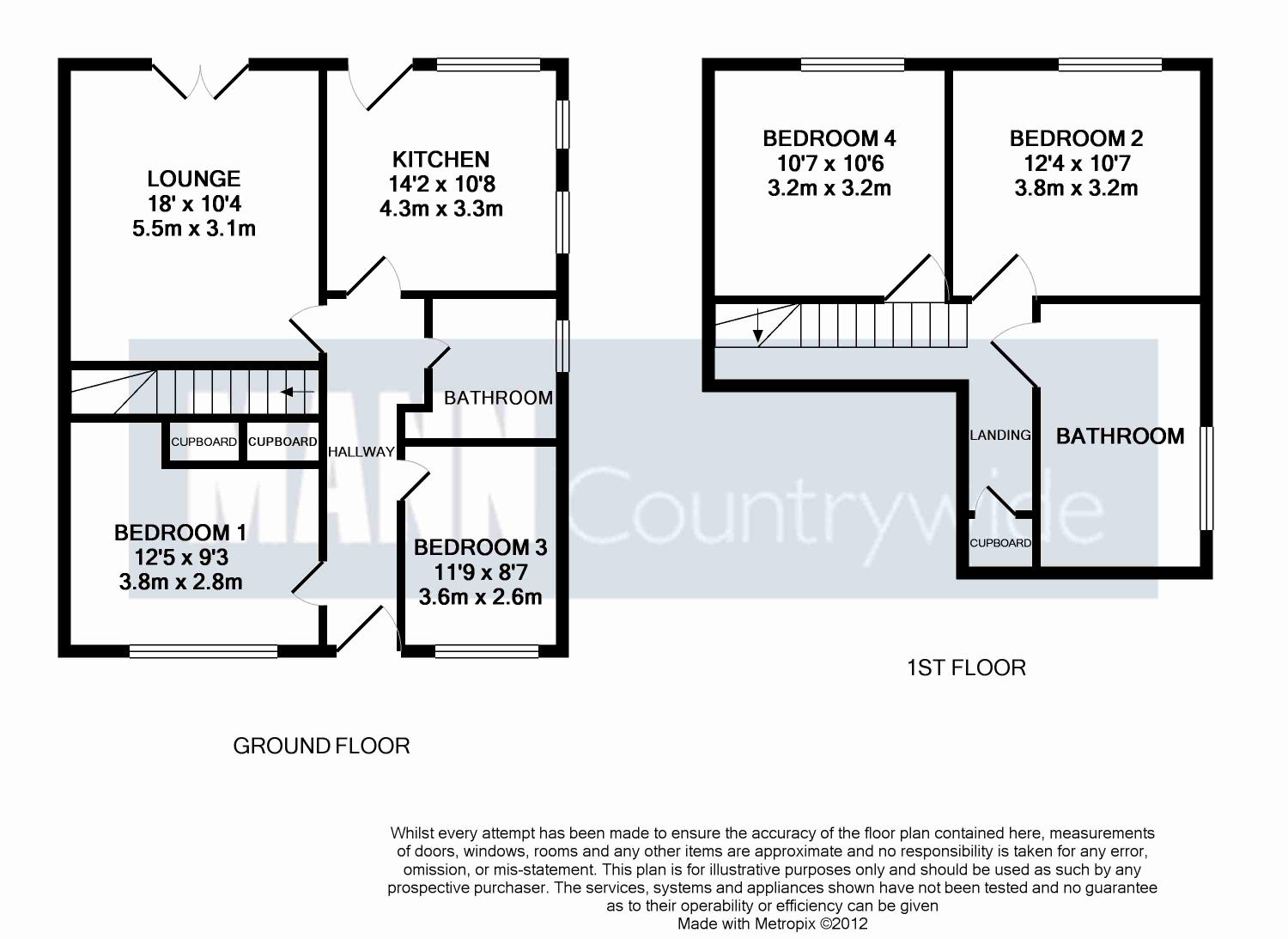 LOUNGE
18' x 10'4
5.5m x 3.1m

KITCHEN
14'2 x 10'8
4.3m x 3.3m

BATHROOM

CUPBOARD CUPBOARD

HALLWAY

BEDROOM 1
12'5 x 9'3
3.8m x 2.8m

BEDROOM 3
11'9 x 8'7
3.6m x 2.6m

GROUND FLOOR

BEDROOM 4
10'7 x 10'6
3.2m x 3.2m

BEDROOM 2
12'4 x 10'7
3.8m x 3.2m

LANDING

BATHROOM

CUPBOARD

1ST FLOOR

MANN Countrywide

Whilst every attempt has been made to ensure the accuracy of the floor plan contained here, measurements of doors, windows, rooms and any other items are approximate and no responsibility is taken for any error, omission, or mis-statement. This plan is for illustrative purposes only and should be used as such by any prospective purchaser. The services, systems and appliances shown have not been tested and no guarantee as to their operability or efficiency can be given
Made with Metropix ©2012